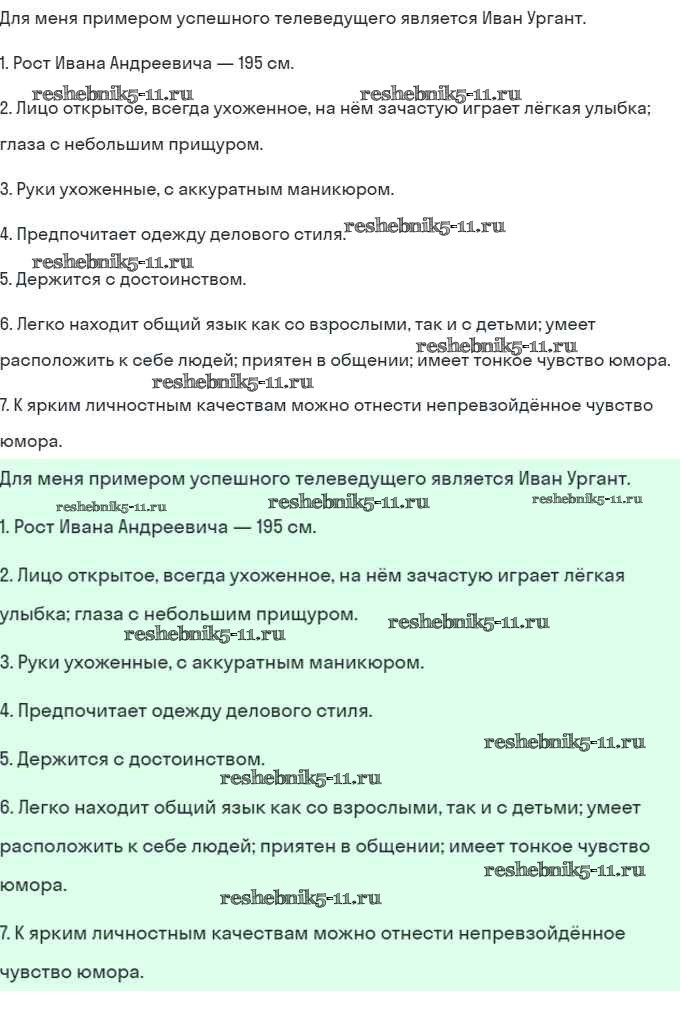 Для меня примером успешного телеведущего является Иван Ургант.

1. Рост Ивана Андреевича — 195 см.

reshebnik5-11.ru reshebnik5-11.ru
2. Лицо открытое, всегда ухоженное, на нём зачастую играет лёгкая улыбка; глаза с небольшим прищуром.

3. Руки ухоженные, с аккуратным маникюром.

4. Предпочитает одежду делового стиля. reshebnik5-11.ru

reshebnik5-11.ru
5. Держится с достоинством.

6. Легко находит общий язык как со взрослыми, так и с детьми; умеет расположить к себе людей; приятен в общении; имеет тонкое чувство юмора. reshebnik5-11.ru

reshebnik5-11.ru
7. К ярким личностным качествам можно отнести непревзойдённое чувство юмора.

Для меня примером успешного телеведущего является Иван Ургант.

reshebnik5-11.ru reshebnik5-11.ru reshebnik5-11.ru
1. Рост Ивана Андреевича — 195 см.

2. Лицо открытое, всегда ухоженное, на нём зачастую играет лёгкая улыбка; глаза с небольшим прищуром. reshebnik5-11.ru

reshebnik5-11.ru
3. Руки ухоженные, с аккуратным маникюром.

4. Предпочитает одежду делового стиля.

reshebnik5-11.ru
5. Держится с достоинством.

reshebnik5-11.ru
6. Легко находит общий язык как со взрослыми, так и с детьми; умеет расположить к себе людей; приятен в общении; имеет тонкое чувство юмора. reshebnik5-11.ru

reshebnik5-11.ru
7. К ярким личностным качествам можно отнести непревзойдённое чувство юмора.